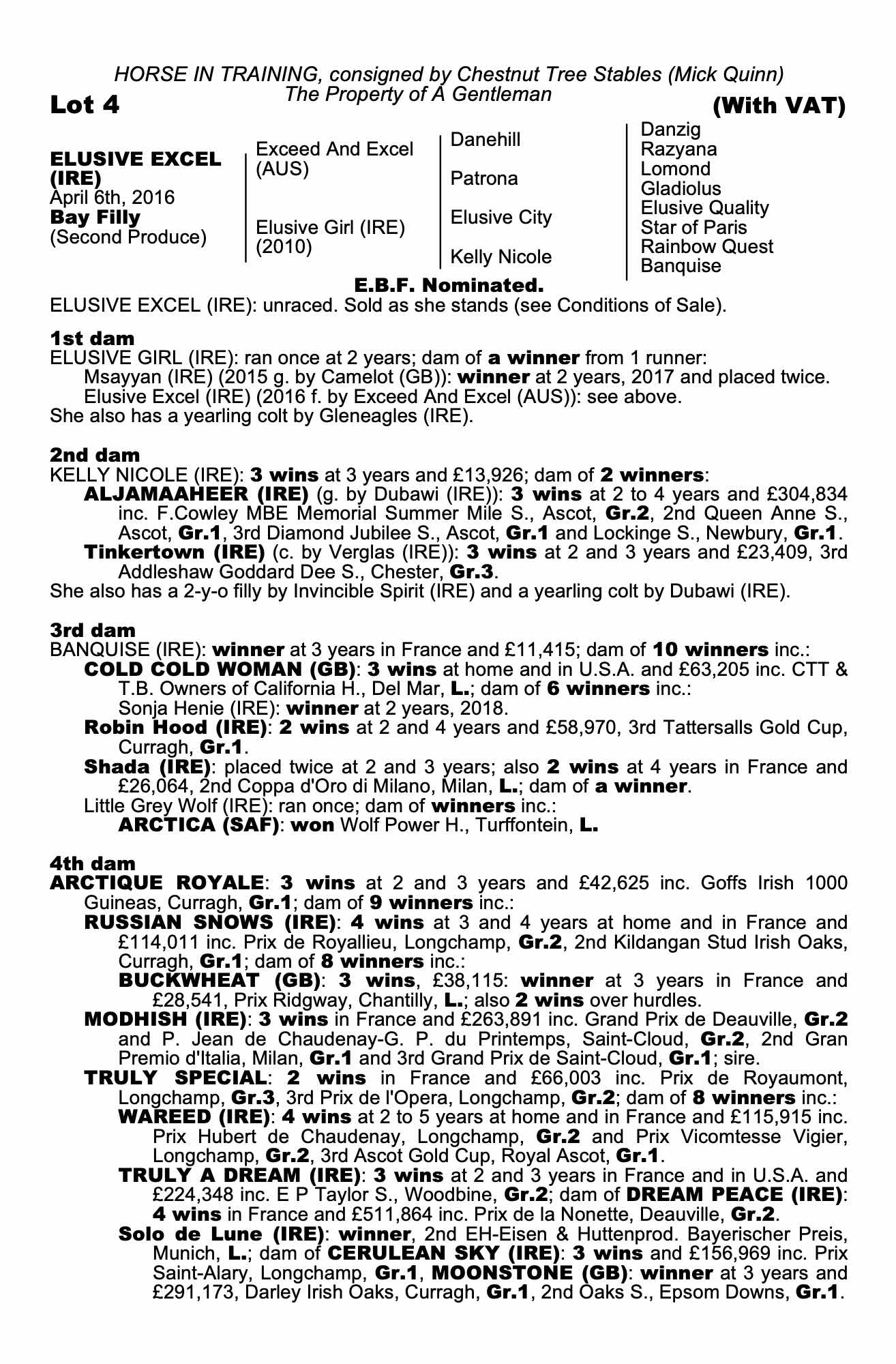 HORSE IN TRAINING, consigned by Chestnut Tree Stables (Mick Quinn)
The Property of A Gentleman

Lot 4

(With VAT)

ELUSIVE EXCEL (IRE)
April 6th, 2016
Bay Filly
(Second Produce)

Exceed And Excel (AUS)

Elusive Girl (IRE) (2010)

Danehill

Patrona

Elusive City

Kelly Nicole

Danzig
Razyana
Lomond
Gladiolus
Elusive Quality
Star of Paris
Rainbow Quest
Banquise

E.B.F. Nominated.

ELUSIVE EXCEL (IRE): unraced. Sold as she stands (see Conditions of Sale).

1st dam
ELUSIVE GIRL (IRE): ran once at 2 years; dam of a winner from 1 runner:
Msayyan (IRE) (2015 g. by Camelot (GB)): winner at 2 years, 2017 and placed twice.
Elusive Excel (IRE) (2016 f. by Exceed And Excel (AUS)): see above.
She also has a yearling colt by Gleneagles (IRE).

2nd dam
KELLY NICOLE (IRE): 3 wins at 3 years and £13,926; dam of 2 winners:
ALJAMAAHEER (IRE) (g. by Dubawi (IRE)): 3 wins at 2 to 4 years and £304,834 inc. F.Cowley MBE Memorial Summer Mile S., Ascot, Gr.2, 2nd Queen Anne S., Ascot, Gr.1, 3rd Diamond Jubilee S., Ascot, Gr.1 and Lockinge S., Newbury, Gr.1.
Tinkertown (IRE) (c. by Verglas (IRE)): 3 wins at 2 and 3 years and £23,409, 3rd Addleshaw Goddard Dee S., Chester, Gr.3.
She also has a 2-y-o filly by Invincible Spirit (IRE) and a yearling colt by Dubawi (IRE).

3rd dam
BANQUISE (IRE): winner at 3 years in France and £11,415; dam of 10 winners inc.:
COLD COLD WOMAN (GB): 3 wins at home and in U.S.A. and £63,205 inc. CTT & T.B. Owners of California H., Del Mar, L.; dam of 6 winners inc.:
Sonja Henie (IRE): winner at 2 years, 2018.
Robin Hood (IRE): 2 wins at 2 and 4 years and £58,970, 3rd Tattersalls Gold Cup, Curragh, Gr.1.
Shada (IRE): placed twice at 2 and 3 years; also 2 wins at 4 years in France and £26,064, 2nd Coppa d'Oro di Milano, Milan, L.; dam of a winner.
Little Grey Wolf (IRE): ran once; dam of winners inc.:
ARCTICA (SAF): won Wolf Power H., Turffontein, L.

4th dam
ARCTIQUE ROYALE: 3 wins at 2 and 3 years and £42,625 inc. Goffs Irish 1000 Guineas, Curragh, Gr.1; dam of 9 winners inc.:
RUSSIAN SNOWS (IRE): 4 wins at 3 and 4 years at home and in France and £114,011 inc. Prix de Royallieu, Longchamp, Gr.2, 2nd Kildangan Stud Irish Oaks, Curragh, Gr.1; dam of 8 winners inc.:
BUCKWHEAT (GB): 3 wins, £38,115: winner at 3 years in France and £28,541, Prix Ridgway, Chantilly, L.; also 2 wins over hurdles.
MODHISH (IRE): 3 wins in France and £263,891 inc. Grand Prix de Deauville, Gr.2 and P. Jean de Chaudenay-G. P. du Printemps, Saint-Cloud, Gr.2, 2nd Gran Premio d'Italia, Milan, Gr.1 and 3rd Grand Prix de Saint-Cloud, Gr.1; sire.
TRULY SPECIAL: 2 wins in France and £66,003 inc. Prix de Royaumont, Longchamp, Gr.3, 3rd Prix de l'Opera, Longchamp, Gr.2; dam of 8 winners inc.:
WAREED (IRE): 4 wins at 2 to 5 years at home and in France and £115,915 inc. Prix Hubert de Chaudenay, Longchamp, Gr.2 and Prix Vicomtesse Vigier, Longchamp, Gr.2, 3rd Ascot Gold Cup, Royal Ascot, Gr.1.
TRULY A DREAM (IRE): 3 wins at 2 and 3 years in France and in U.S.A. and £224,348 inc. E P Taylor S., Woodbine, Gr.2; dam of DREAM PEACE (IRE): 4 wins in France and £511,864 inc. Prix de la Nonette, Deauville, Gr.2.
Solo de Lune (IRE): winner, 2nd EH-Eisen & Huttenprod. Bayerischer Preis, Munich, L.; dam of CERULEAN SKY (IRE): 3 wins and £156,969 inc. Prix Saint-Alary, Longchamp, Gr.1, MOONSTONE (GB): winner at 3 years and £291,173, Darley Irish Oaks, Curragh, Gr.1, 2nd Oaks S., Epsom Downs, Gr.1.